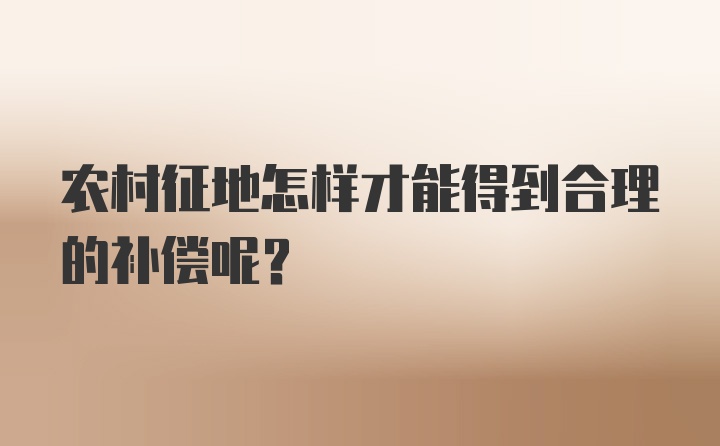 农村征地怎样才能得到合理的补偿呢？